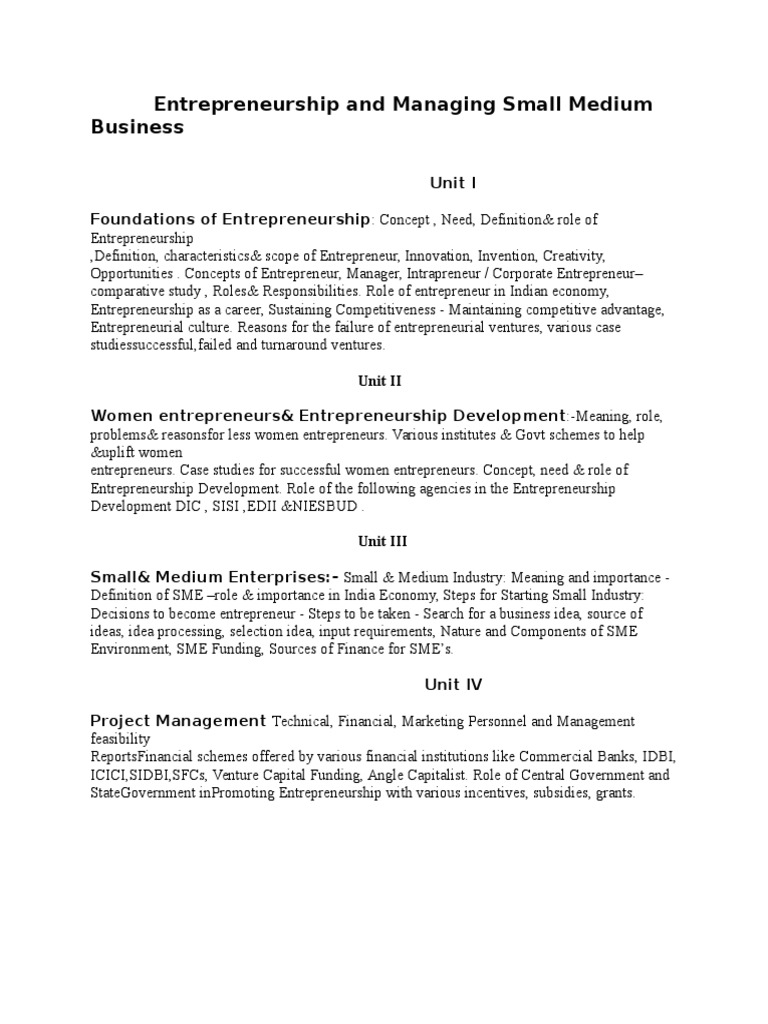 Entrepreneurship and Managing Small Medium Business

Unit I

Foundations of Entrepreneurship: Concept , Need, Definition& role of Entrepreneurship ,Definition, characteristics& scope of Entrepreneur, Innovation, Invention, Creativity, Opportunities . Concepts of Entrepreneur, Manager, Intrapreneur / Corporate Entrepreneur– comparative study , Roles& Responsibilities. Role of entrepreneur in Indian economy, Entrepreneurship as a career, Sustaining Competitiveness - Maintaining competitive advantage, Entrepreneurial culture. Reasons for the failure of entrepreneurial ventures, various case studiessuccessful,failed and turnaround ventures.

Unit II

Women entrepreneurs& Entrepreneurship Development:-Meaning, role, problems& reasonsfor less women entrepreneurs. Various institutes & Govt schemes to help &uplift women entrepreneurs. Case studies for successful women entrepreneurs. Concept, need & role of Entrepreneurship Development. Role of the following agencies in the Entrepreneurship Development DIC , SISI ,EDII &NIESBUD .

Unit III

Small& Medium Enterprises:- Small & Medium Industry: Meaning and importance - Definition of SME –role & importance in India Economy, Steps for Starting Small Industry: Decisions to become entrepreneur - Steps to be taken - Search for a business idea, source of ideas, idea processing, selection idea, input requirements, Nature and Components of SME Environment, SME Funding, Sources of Finance for SME's.

Unit IV

Project Management Technical, Financial, Marketing Personnel and Management feasibility ReportsFinancial schemes offered by various financial institutions like Commercial Banks, IDBI, ICICI,SIDBI,SFCs, Venture Capital Funding, Angle Capitalist. Role of Central Government and StateGovernment inPromoting Entrepreneurship with various incentives, subsidies, grants.